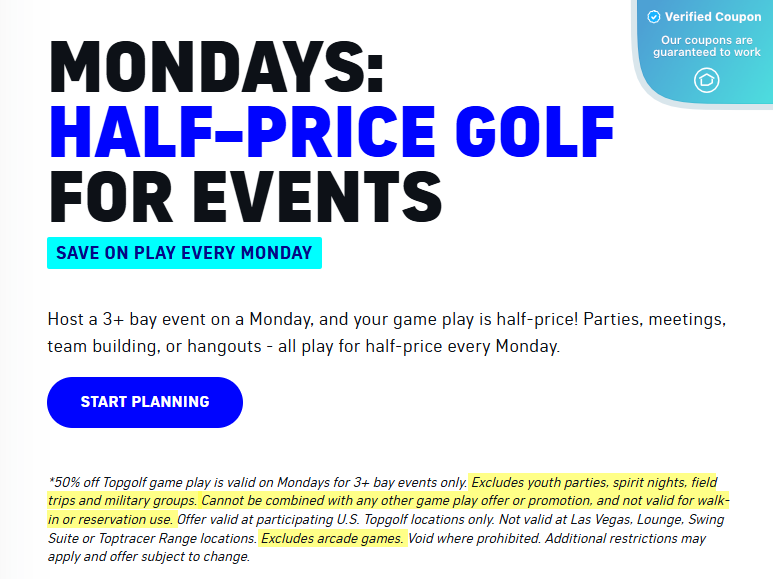 Verified Coupon
Our coupons are guaranteed to work

MONDAYS:
HALF-PRICE GOLF
FOR EVENTS

SAVE ON PLAY EVERY MONDAY

Host a 3+ bay event on a Monday, and your game play is half-price! Parties, meetings, team building, or hangouts - all play for half-price every Monday.

START PLANNING

*50% off Topgolf game play is valid on Mondays for 3+ bay events only. Excludes youth parties, spirit nights, field trips and military groups. Cannot be combined with any other game play offer or promotion, and not valid for walk-in or reservation use. Offer valid at participating U.S. Topgolf locations only. Not valid at Las Vegas, Lounge, Swing Suite or Toptracer Range locations. Excludes arcade games. Void where prohibited. Additional restrictions may apply and offer subject to change.